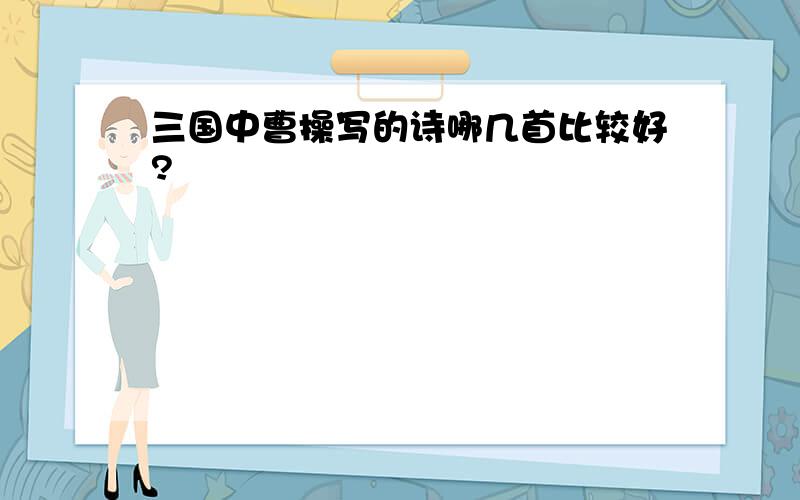 三国中曹操写的诗哪几首比较好?